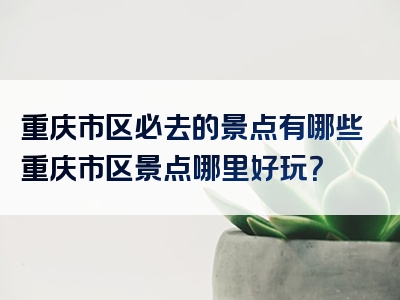 重庆市区必去的景点有哪些
重庆市区景点哪里好玩?